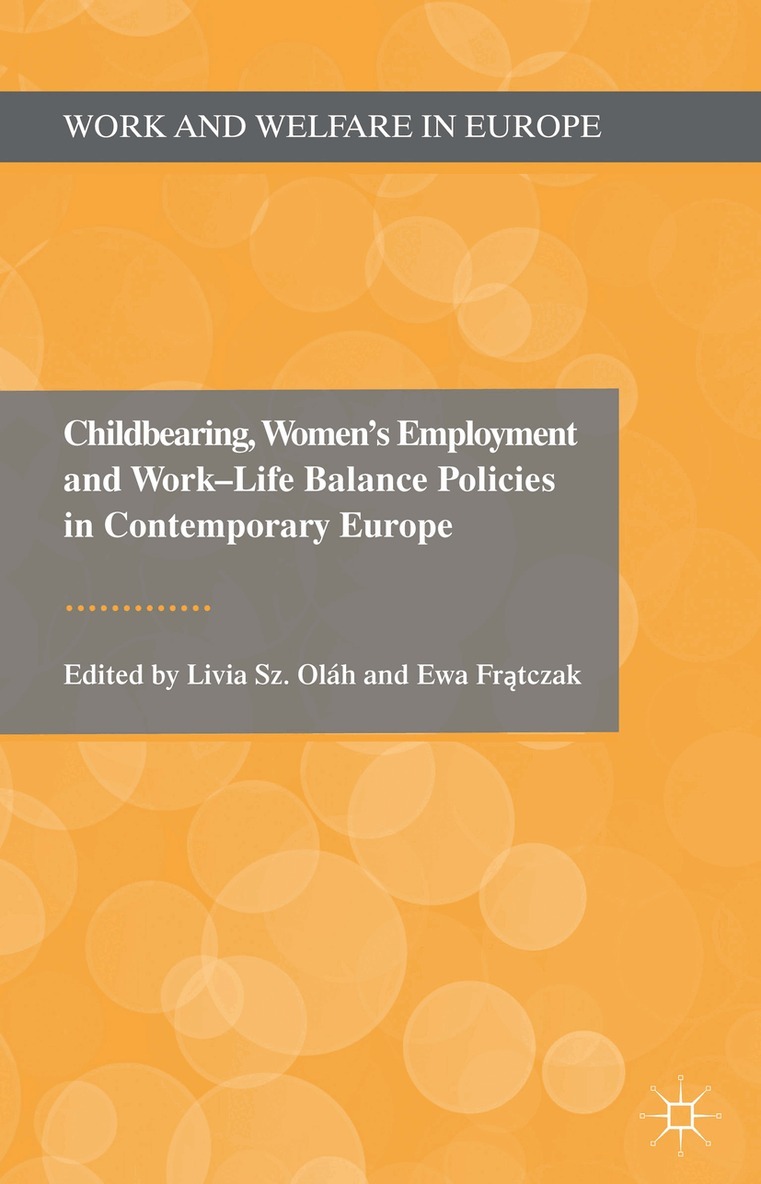 WORK AND WELFARE IN EUROPE

Childbearing, Women's Employment and Work–Life Balance Policies in Contemporary Europe

Edited by Livia Sz. Oláh and Ewa Frątczak